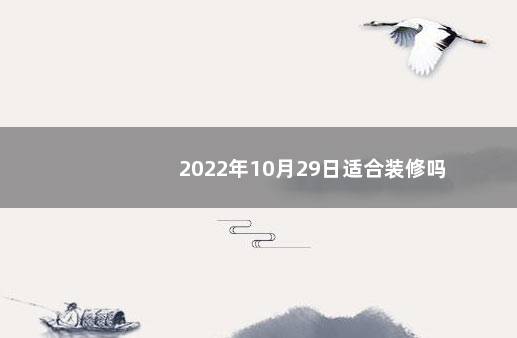 2022年10月29日适合装修吗